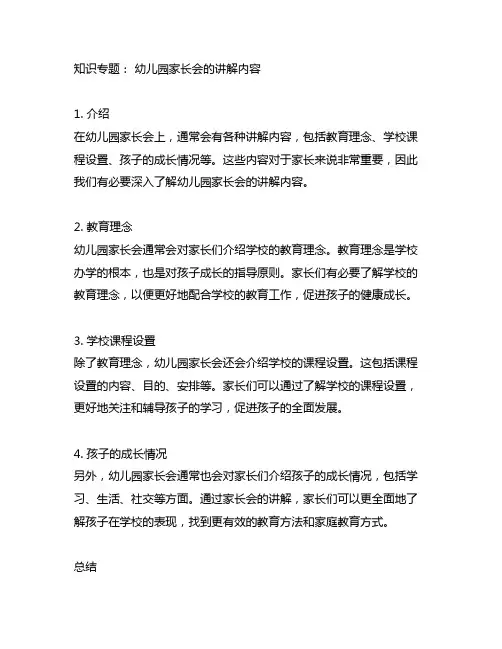 知识专题： 幼儿园家长会的讲解内容

1. 介绍
在幼儿园家长会上，通常会有各种讲解内容，包括教育理念、学校课程设置、孩子的成长情况等。这些内容对于家长来说非常重要，因此我们有必要深入了解幼儿园家长会的讲解内容。

2. 教育理念
幼儿园家长会通常会对家长们介绍学校的教育理念。教育理念是学校办学的根本，也是对孩子成长的指导原则。家长们有必要了解学校的教育理念，以便更好地配合学校的教育工作，促进孩子的健康成长。

3. 学校课程设置
除了教育理念，幼儿园家长会还会介绍学校的课程设置。这包括课程设置的内容、目的、安排等。家长们可以通过了解学校的课程设置，更好地关注和辅导孩子的学习，促进孩子的全面发展。

4. 孩子的成长情况
另外，幼儿园家长会通常也会对家长们介绍孩子的成长情况，包括学习、生活、社交等方面。通过家长会的讲解，家长们可以更全面地了解孩子在学校的表现，找到更有效的教育方法和家庭教育方式。

总结